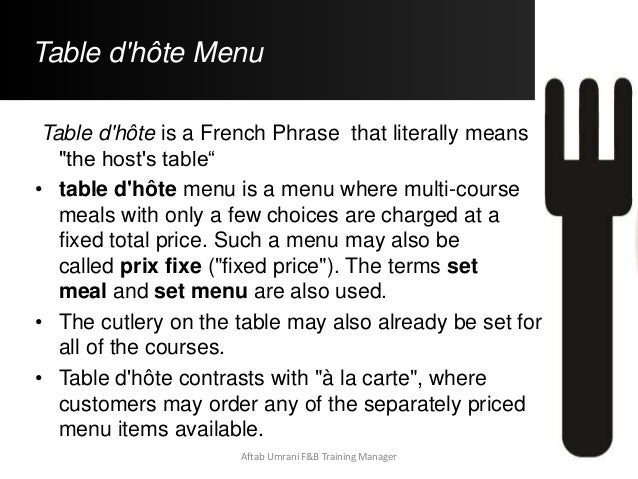 Table d'hôte Menu

Table d'hôte is a French Phrase that literally means "the host's table“

• table d'hôte menu is a menu where multi-course meals with only a few choices are charged at a fixed total price. Such a menu may also be called prix fixe ("fixed price"). The terms set meal and set menu are also used.

• The cutlery on the table may also already be set for all of the courses.

• Table d'hôte contrasts with "à la carte", where customers may order any of the separately priced menu items available.

Aftab Umrani F&B Training Manager